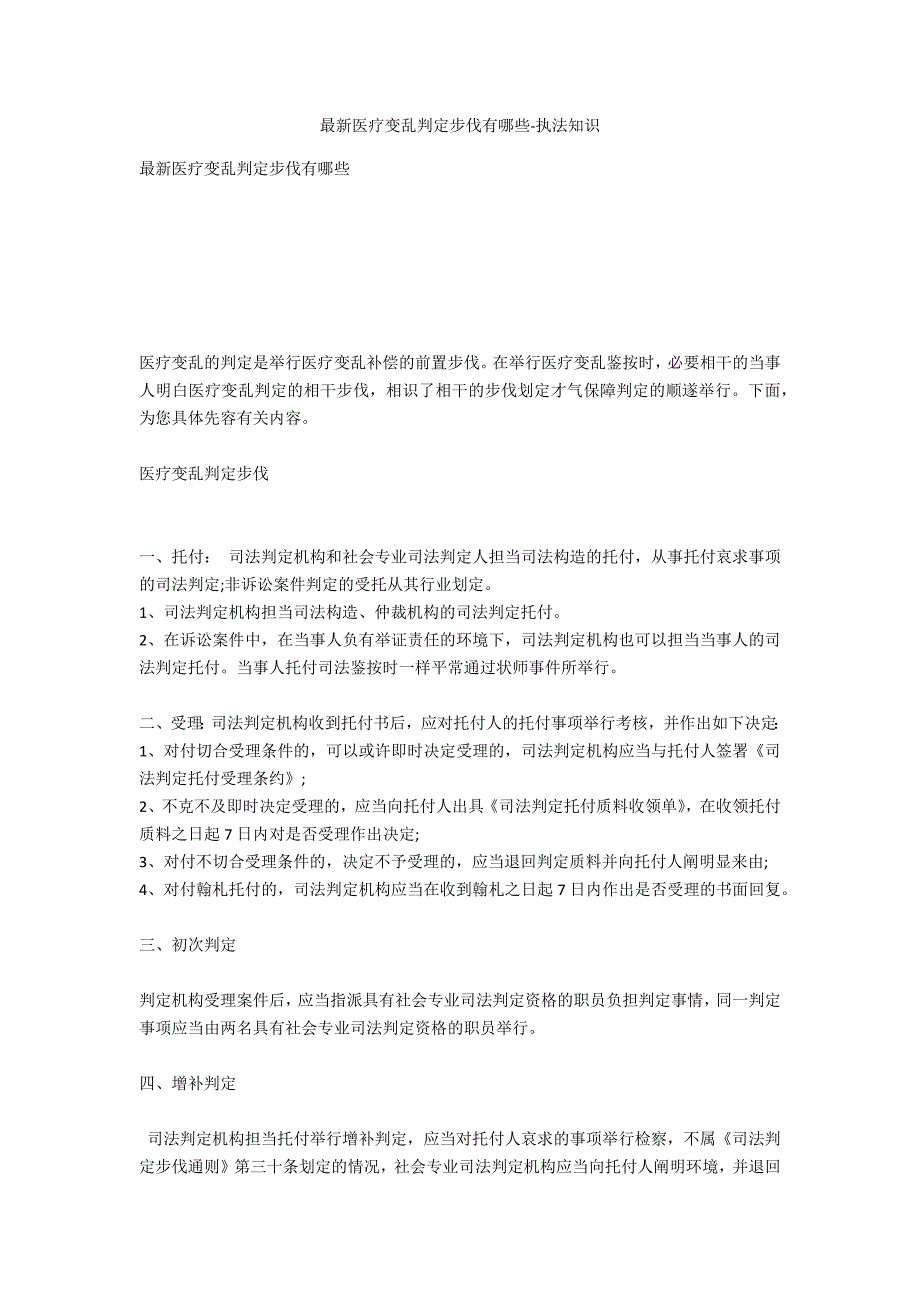 最新医疗变乱判定步伐有哪些-执法知识

最新医疗变乱判定步伐有哪些

医疗变乱的判定是举行医疗变乱补偿的前置步伐。在举行医疗变乱鉴按时，必要相干的当事人明白医疗变乱判定的相干步伐，相识了相干的步伐划定才气保障判定的顺遂举行。下面，为您具体先容有关内容。

医疗变乱判定步伐

一、托付： 司法判定机构和社会专业司法判定人担当司法构造的托付，从事托付哀求事项的司法判定;非诉讼案件判定的受托从其行业划定。
1、司法判定机构担当司法构造、仲裁机构的司法判定托付。
2、在诉讼案件中，在当事人负有举证责任的环境下，司法判定机构也可以担当当事人的司法判定托付。当事人托付司法鉴按时一样平常通过状师事件所举行。

二、受理: 司法判定机构收到托付书后，应对托付人的托付事项举行考核，并作出如下决定:
1、对付切合受理条件的，可以或许即时决定受理的，司法判定机构应当与托付人签署《司法判定托付受理条约》;
2、不克不及即时决定受理的，应当向托付人出具《司法判定托付质料收领单》，在收领托付质料之日起 7 日内对是否受理作出决定;
3、对付不切合受理条件的，决定不予受理的，应当退回判定质料并向托付人阐明显来由;
4、对付翰札托付的，司法判定机构应当在收到翰札之日起 7 日内作出是否受理的书面回复。

三、初次判定

判定机构受理案件后，应当指派具有社会专业司法判定资格的职员负担判定事情，同一判定事项应当由两名具有社会专业司法判定资格的职员举行。

四、增补判定

司法判定机构担当托付举行增补判定，应当对托付人哀求的事项举行检察，不属《司法判定步伐通则》第三十条划定的情况，社会专业司法判定机构应当向托付人阐明环境，并退回